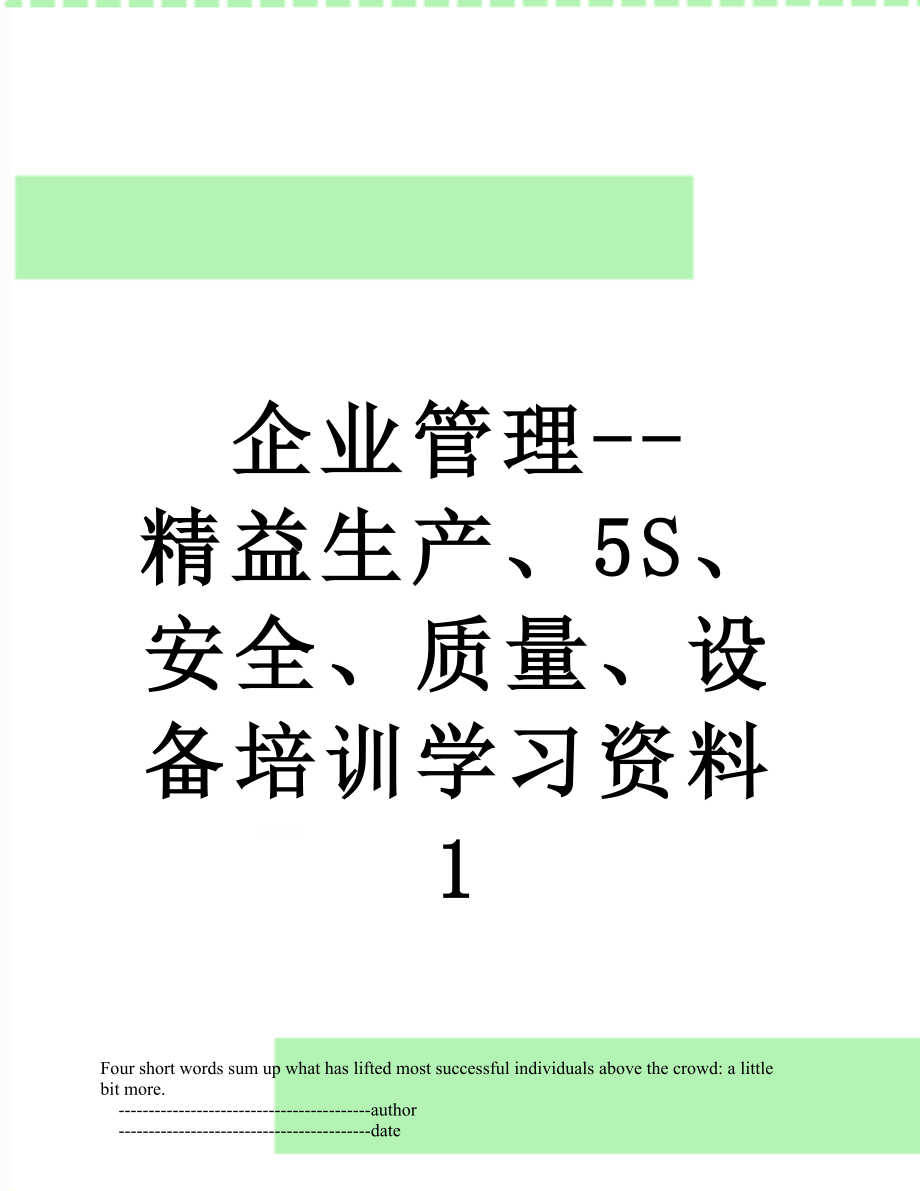 企业管理--精益生产、5S、安全、质量、设备培训学习资料1

Four short words sum up what has lifted most successful individuals above the crowd: a little bit more.

------------------------------------------author
------------------------------------------date